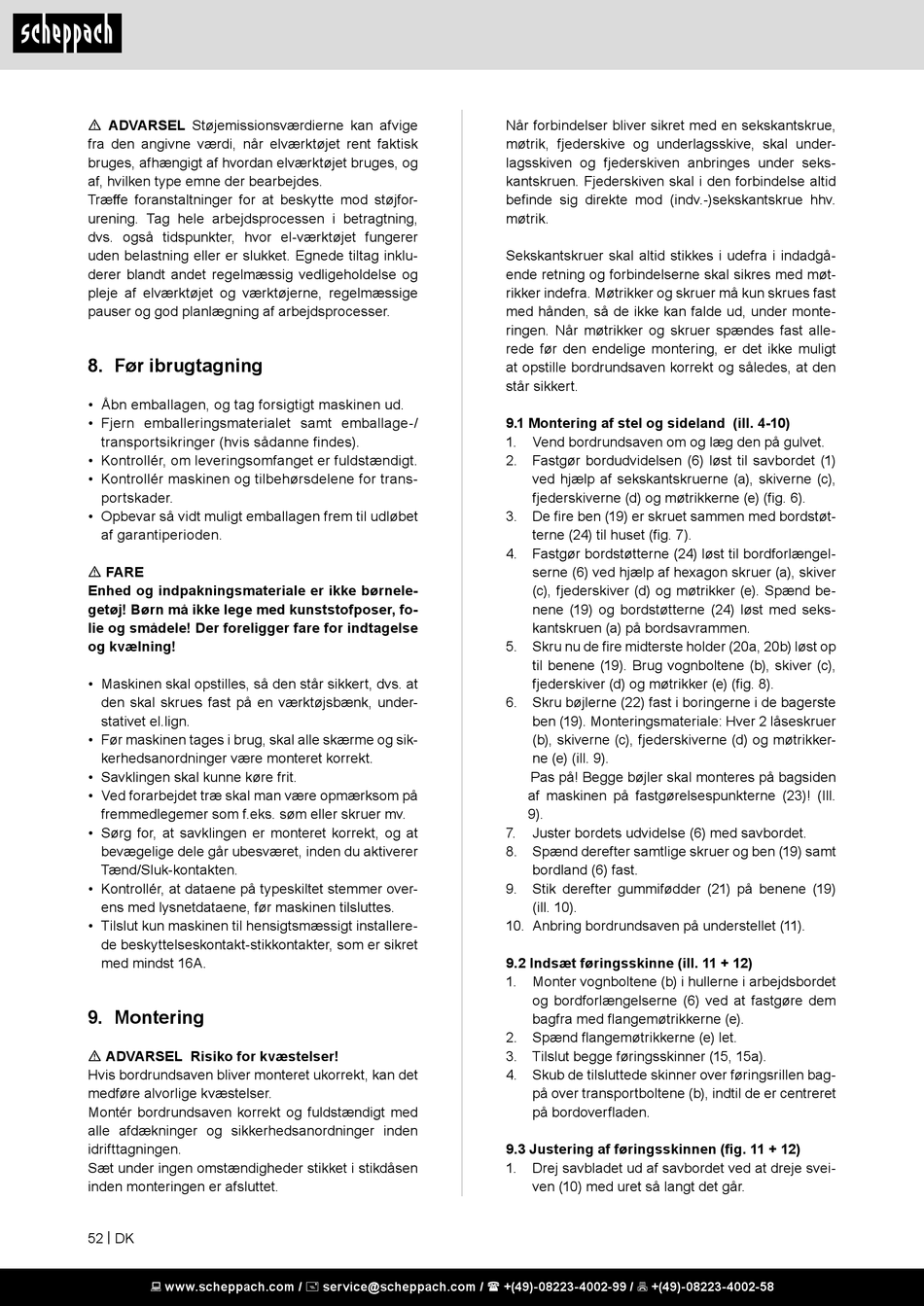 scheppach

⚠ ADVARSEL Støjemissionsværdierne kan afvige fra den angivne værdi, når elværktøjet rent faktisk bruges, afhængigt af hvordan elværktøjet bruges, og af, hvilken type emne der bearbejdes.
Træffe foranstaltninger for at beskytte mod støjforurening. Tag hele arbejdsprocessen i betragtning, dvs. også tidspunkter, hvor el-værktøjet fungerer uden belastning eller er slukket. Egnede tiltag inkluderer blandt andet regelmæssig vedligeholdelse og pleje af elværktøjet og værktøjerne, regelmæssige pauser og god planlægning af arbejdsprocesser.

8. Før ibrugtagning

• Åbn emballagen, og tag forsigtigt maskinen ud.
• Fjern emballeringsmaterialet samt emballage-/transportsikringer (hvis sådanne findes).
• Kontrollér, om leveringsomfanget er fuldstændigt.
• Kontrollér maskinen og tilbehørsdelene for transportskader.
• Opbevar så vidt muligt emballagen frem til udløbet af garantiperioden.

⚠ FARE
Enhed og indpakningsmateriale er ikke børnelegetøj! Børn må ikke lege med kunststofposer, folie og smådele! Der foreligger fare for indtagelse og kvælning!

• Maskinen skal opstilles, så den står sikkert, dvs. at den skal skrues fast på en værktøjsbænk, understativet el.lign.
• Før maskinen tages i brug, skal alle skærme og sikkerhedsanordninger være monteret korrekt.
• Savklingen skal kunne køre frit.
• Ved forarbejdet træ skal man være opmærksom på fremmedlegemer som f.eks. søm eller skruer mv.
• Sørg for, at savklingen er monteret korrekt, og at bevægelige dele går ubesværet, inden du aktiverer Tænd/Sluk-kontakten.
• Kontrollér, at dataene på typeskiltet stemmer overens med lysnetdataene, før maskinen tilsluttes.
• Tilslut kun maskinen til hensigtsmæssigt installerede beskyttelseskontakt-stikkontakter, som er sikret med mindst 16A.

9. Montering

⚠ ADVARSEL Risiko for kvæstelser!
Hvis bordrundsaven bliver monteret ukorrekt, kan det medføre alvorlige kvæstelser.
Montér bordrundsaven korrekt og fuldstændigt med alle afdækninger og sikkerhedsanordninger inden idrifttagningen.
Sæt under ingen omstændigheder stikket i stikdåsen inden monteringen er afsluttet.

Når forbindelser bliver sikret med en sekskantskrue, møtrik, fjederskive og underlagsskive, skal underlagsskiven og fjederskiven anbringes under sekskantskruen. Fjederskiven skal i den forbindelse altid befinde sig direkte mod (indv.-)sekskantskrue hhv. møtrik.

Sekskantskruer skal altid stikkes i udefra i indadgående retning og forbindelserne skal sikres med møtrikker indefra. Møtrikker og skruer må kun skrues fast med hånden, så de ikke kan falde ud, under monteringen. Når møtrikker og skruer spændes fast allerede før den endelige montering, er det ikke muligt at opstille bordrundsaven korrekt og således, at den står sikkert.

9.1 Montering af stel og sideland (ill. 4-10)
1. Vend bordrundsaven om og læg den på gulvet.
2. Fastgør bordudvidelsen (6) løst til savbordet (1) ved hjælp af sekskantskruerne (a), skiverne (c), fjederskiverne (d) og møtrikkerne (e) (fig. 6).
3. De fire ben (19) er skruet sammen med bordstøtterne (24) til huset (fig. 7).
4. Fastgør bordstøtterne (24) løst til bordforlængelserne (6) ved hjælp af hexagon skruer (a), skiver (c), fjederskiver (d) og møtrikker (e). Spænd benene (19) og bordstøtterne (24) løst med sekskantskruen (a) på bordsavrammen.
5. Skru nu de fire midterste holder (20a, 20b) løst op til benene (19). Brug vognboltene (b), skiver (c), fjederskiver (d) og møtrikker (e) (fig. 8).
6. Skru bøjlerne (22) fast i boringerne i de bagerste ben (19). Monteringsmateriale: Hver 2 låseskruer (b), skiverne (c), fjederskiverne (d) og møtrikkerne (e) (ill. 9).
Pas på! Begge bøjler skal monteres på bagsiden af maskinen på fastgørelsespunkterne (23)! (Ill. 9).
7. Juster bordets udvidelse (6) med savbordet.
8. Spænd derefter samtlige skruer og ben (19) samt bordland (6) fast.
9. Stik derefter gummifødder (21) på benene (19) (ill. 10).
10. Anbring bordrundsaven på understellet (11).

9.2 Indsæt føringsskinne (ill. 11 + 12)
1. Monter vognboltene (b) i hullerne i arbejdsbordet og bordforlængelserne (6) ved at fastgøre dem bagfra med flangemøtrikkerne (e).
2. Spænd flangemøtrikkerne (e) let.
3. Tilslut begge føringsskinner (15, 15a).
4. Skub de tilsluttede skinner over føringsrillen bagpå over transportboltene (b), indtil de er centreret på bordoverfladen.

9.3 Justering af føringsskinnen (fig. 11 + 12)
1. Drej savbladet ud af savbordet ved at dreje sveiven (10) med uret så langt det går.

52 | DK

www.scheppach.com / service@scheppach.com / +(49)-08223-4002-99 / +(49)-08223-4002-58